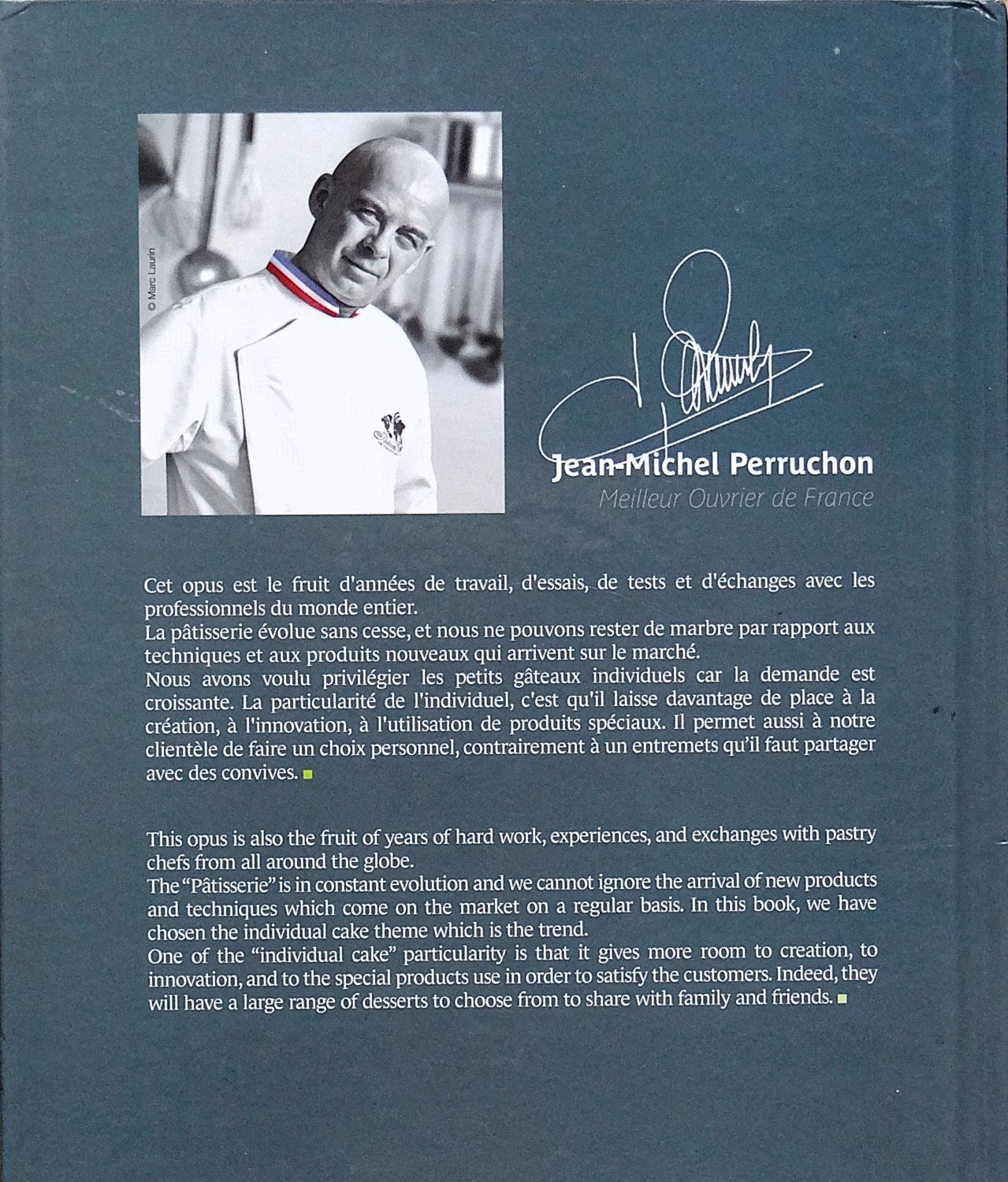 © Marc Laurin

Jean-Michel Perruchon
Meilleur Ouvrier de France

Cet opus est le fruit d'années de travail, d'essais, de tests et d'échanges avec les professionnels du monde entier.
La pâtisserie évolue sans cesse, et nous ne pouvons rester de marbre par rapport aux techniques et aux produits nouveaux qui arrivent sur le marché.
Nous avons voulu privilégier les petits gâteaux individuels car la demande est croissante. La particularité de l'individuel, c'est qu'il laisse davantage de place à la création, à l'innovation, à l'utilisation de produits spéciaux. Il permet aussi à notre clientèle de faire un choix personnel, contrairement à un entremets qu'il faut partager avec des convives.

This opus is also the fruit of years of hard work, experiences, and exchanges with pastry chefs from all around the globe.
The "Pâtisserie" is in constant evolution and we cannot ignore the arrival of new products and techniques which come on the market on a regular basis. In this book, we have chosen the individual cake theme which is the trend.
One of the "individual cake" particularity is that it gives more room to creation, to innovation, and to the special products use in order to satisfy the customers. Indeed, they will have a large range of desserts to choose from to share with family and friends.